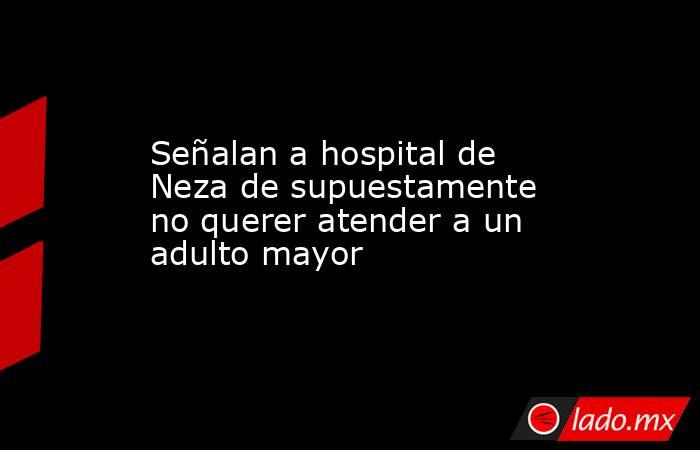 Señalan a hospital de Neza de supuestamente no querer atender a un adulto mayor

lado.mx